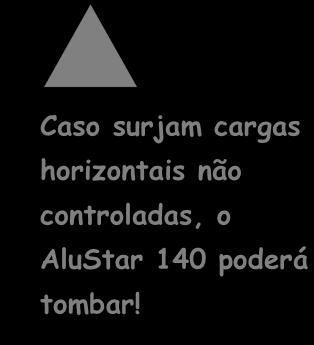 Caso surjam cargas horizontais não controladas, o AluStar 140 poderá tombar!